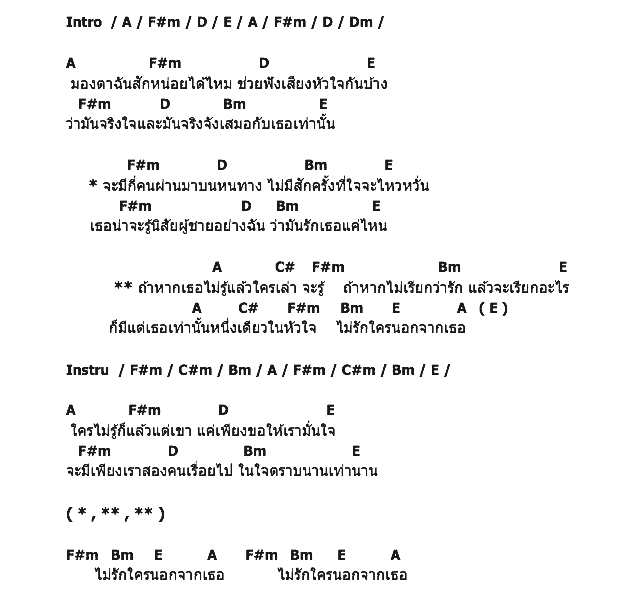 Intro / A / F#m / D / E / A / F#m / D / Dm /

A F#m D E
มองตาฉันสักหน่อยได้ไหม ช่วยฟังเสียงหัวใจกันบ้าง
F#m D Bm E
ว่ามันจริงใจและมันจริงจังเสมอกับเธอเท่านั้น

F#m D Bm E
* จะมีกี่คนผ่านมาบนหนทาง ไม่มีสักครั้งที่ใจจะไหวหวั่น
F#m D Bm E
เธอน่าจะรู้นิสัยผู้ชายอย่างฉัน ว่ามันรักเธอแค่ไหน

A C# F#m Bm E
** ถ้าหากเธอไม่รู้แล้วใครเล่า จะรู้ ถ้าหากไม่เรียกว่ารัก แล้วจะเรียกอะไร
A C# F#m Bm E A ( E )
ก็มีแต่เธอเท่านั้นหนึ่งเดียวในหัวใจ ไม่รักใครนอกจากเธอ

Instru / F#m / C#m / Bm / A / F#m / C#m / Bm / E /

A F#m D E
ใครไม่รู้ก็แล้วแต่เขา แค่เพียงขอให้เรามั่นใจ
F#m D Bm E
จะมีเพียงเราสองคนเรื่อยไป ในใจตราบนานเท่านาน

( * , ** , ** )

F#m Bm E A F#m Bm E A
ไม่รักใครนอกจากเธอ ไม่รักใครนอกจากเธอ